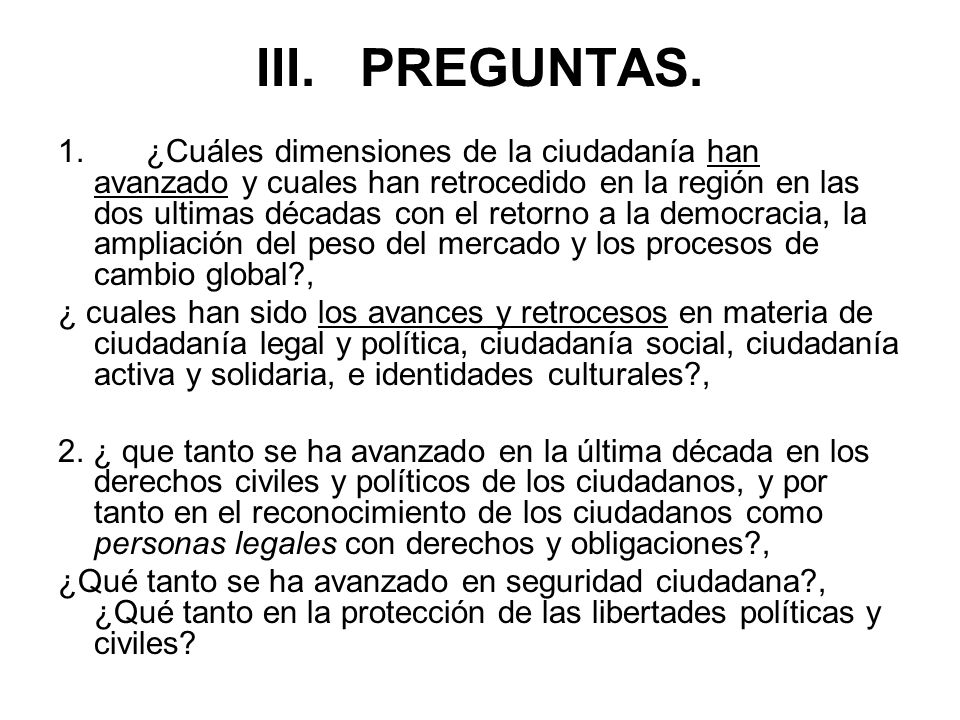 III. PREGUNTAS.

1. ¿Cuáles dimensiones de la ciudadanía han avanzado y cuales han retrocedido en la región en las dos ultimas décadas con el retorno a la democracia, la ampliación del peso del mercado y los procesos de cambio global?,

¿ cuales han sido los avances y retrocesos en materia de ciudadanía legal y política, ciudadanía social, ciudadanía activa y solidaria, e identidades culturales?,

2. ¿ que tanto se ha avanzado en la última década en los derechos civiles y políticos de los ciudadanos, y por tanto en el reconocimiento de los ciudadanos como personas legales con derechos y obligaciones?,

¿Qué tanto se ha avanzado en seguridad ciudadana?, ¿Qué tanto en la protección de las libertades políticas y civiles?